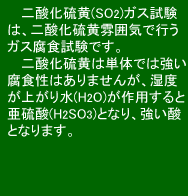 二酸化硫黄($SO_2$)ガス試験は、二酸化硫黄雰囲気で行うガス腐食試験です。

二酸化硫黄は単体では強い腐食性はありませんが、湿度が上がり水($H_2O$)が作用すると亜硫酸($H_2SO_3$)となり、強い酸となります。